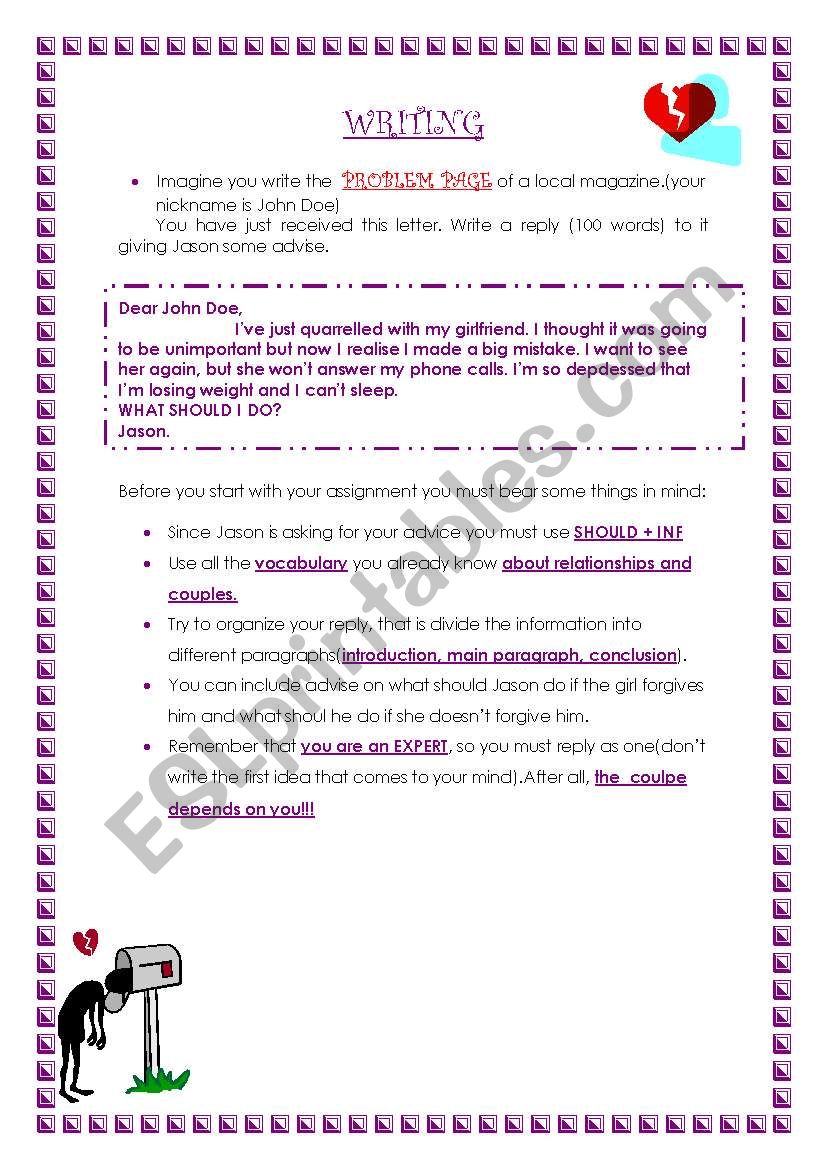 WRITING

• Imagine you write the PROBLEM PAGE of a local magazine.(your nickname is John Doe)
You have just received this letter. Write a reply (100 words) to it giving Jason some advise.

Dear John Doe,
I've just quarrelled with my girlfriend. I thought it was going to be unimportant but now I realise I made a big mistake. I want to see her again, but she won't answer my phone calls. I'm so depdessed that I'm losing weight and I can't sleep.
WHAT SHOULD I DO?
Jason.

Before you start with your assignment you must bear some things in mind:

• Since Jason is asking for your advice you must use SHOULD + INF
• Use all the vocabulary you already know about relationships and couples.
• Try to organize your reply, that is divide the information into different paragraphs(introduction, main paragraph, conclusion).
• You can include advise on what should Jason do if the girl forgives him and what shoul he do if she doesn't forgive him.
• Remember that you are an EXPERT, so you must reply as one(don't write the first idea that comes to your mind).After all, the coulpe depends on you!!!

ESLprintables.com